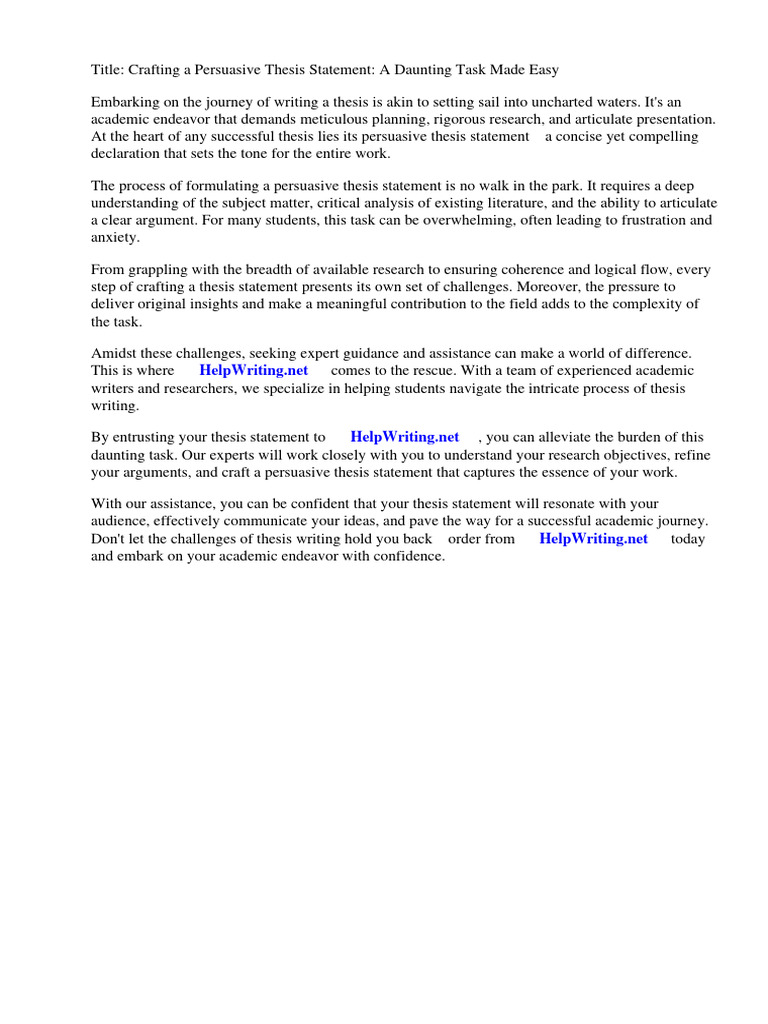 Title: Crafting a Persuasive Thesis Statement: A Daunting Task Made Easy

Embarking on the journey of writing a thesis is akin to setting sail into uncharted waters. It's an academic endeavor that demands meticulous planning, rigorous research, and articulate presentation. At the heart of any successful thesis lies its persuasive thesis statement a concise yet compelling declaration that sets the tone for the entire work.

The process of formulating a persuasive thesis statement is no walk in the park. It requires a deep understanding of the subject matter, critical analysis of existing literature, and the ability to articulate a clear argument. For many students, this task can be overwhelming, often leading to frustration and anxiety.

From grappling with the breadth of available research to ensuring coherence and logical flow, every step of crafting a thesis statement presents its own set of challenges. Moreover, the pressure to deliver original insights and make a meaningful contribution to the field adds to the complexity of the task.

Amidst these challenges, seeking expert guidance and assistance can make a world of difference. This is where HelpWriting.net comes to the rescue. With a team of experienced academic writers and researchers, we specialize in helping students navigate the intricate process of thesis writing.

By entrusting your thesis statement to HelpWriting.net , you can alleviate the burden of this daunting task. Our experts will work closely with you to understand your research objectives, refine your arguments, and craft a persuasive thesis statement that captures the essence of your work.

With our assistance, you can be confident that your thesis statement will resonate with your audience, effectively communicate your ideas, and pave the way for a successful academic journey. Don't let the challenges of thesis writing hold you back order from HelpWriting.net today and embark on your academic endeavor with confidence.